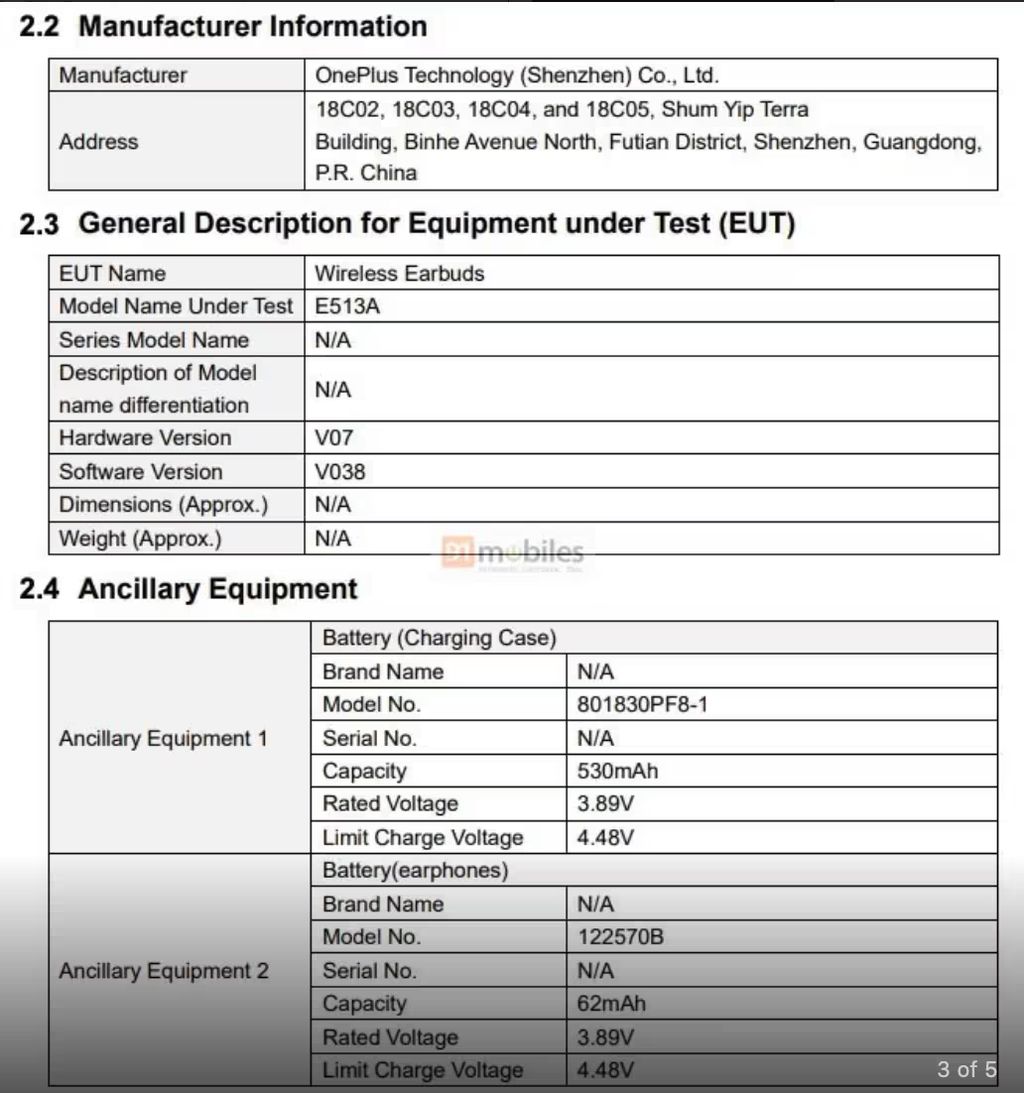 2.2 Manufacturer Information

| Manufacturer | OnePlus Technology (Shenzhen) Co., Ltd. |
|---|---|
| Address | 18C02, 18C03, 18C04, and 18C05, Shum Yip Terra Building, Binhe Avenue North, Futian District, Shenzhen, Guangdong, P.R. China |

2.3 General Description for Equipment under Test (EUT)

| EUT Name | Wireless Earbuds |
|---|---|
| Model Name Under Test | E513A |
| Series Model Name | N/A |
| Description of Model name differentiation | N/A |
| Hardware Version | V07 |
| Software Version | V038 |
| Dimensions (Approx.) | N/A |
| Weight (Approx.) | N/A |

91mobiles

2.4 Ancillary Equipment

| Ancillary Equipment 1 | Battery (Charging Case) | |
|---|---|---|
| | Brand Name | N/A |
| | Model No. | 801830PF8-1 |
| | Serial No. | N/A |
| | Capacity | 530mAh |
| | Rated Voltage | 3.89V |
| | Limit Charge Voltage | 4.48V |
| Ancillary Equipment 2 | Battery(earphones) | |
| | Brand Name | N/A |
| | Model No. | 122570B |
| | Serial No. | N/A |
| | Capacity | 62mAh |
| | Rated Voltage | 3.89V |
| | Limit Charge Voltage | 4.48V |

3 of 5